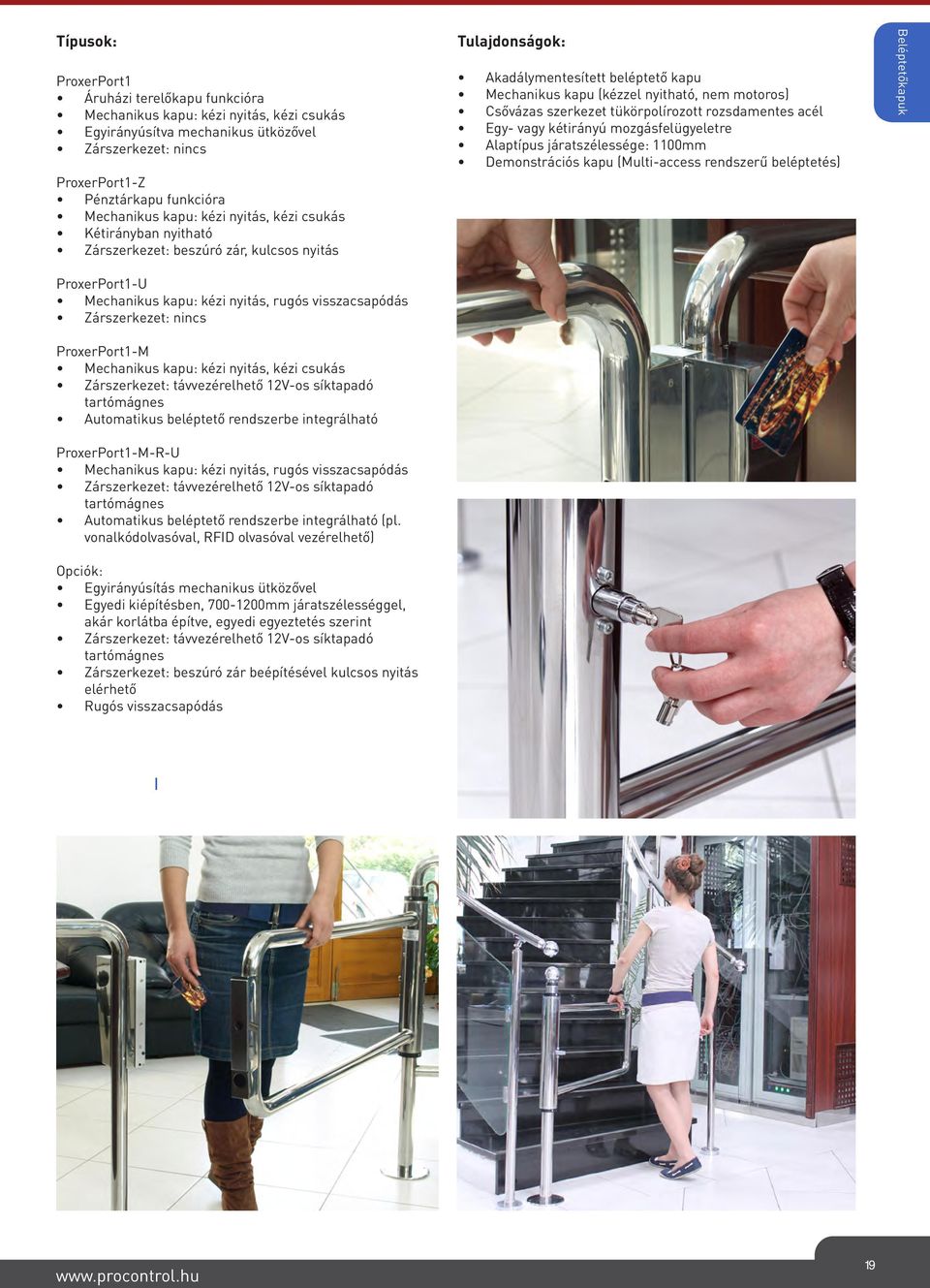 Típusok:

ProxerPort1
• Áruházi terelőkapu funkcióra
• Mechanikus kapu: kézi nyitás, kézi csukás
• Egyirányúsítva mechanikus ütközővel
• Zárszerkezet: nincs

ProxerPort1-Z
• Pénztárkapu funkcióra
• Mechanikus kapu: kézi nyitás, kézi csukás
• Kétirányban nyitható
• Zárszerkezet: beszúró zár, kulcsos nyitás

ProxerPort1-U
• Mechanikus kapu: kézi nyitás, rugós visszacsapódás
• Zárszerkezet: nincs

ProxerPort1-M
• Mechanikus kapu: kézi nyitás, kézi csukás
• Zárszerkezet: távvezérelhető 12V-os síktapadó tartómágnes
• Automatikus beléptető rendszerbe integrálható

ProxerPort1-M-R-U
• Mechanikus kapu: kézi nyitás, rugós visszacsapódás
• Zárszerkezet: távvezérelhető 12V-os síktapadó tartómágnes
• Automatikus beléptető rendszerbe integrálható (pl. vonalkódolvasóval, RFID olvasóval vezérelhető)

Opciók:
• Egyirányúsítás mechanikus ütközővel
• Egyedi kiépítésben, 700-1200mm járatszélességgel, akár korlátba építve, egyedi egyeztetés szerint
• Zárszerkezet: távvezérelhető 12V-os síktapadó tartómágnes
• Zárszerkezet: beszúró zár beépítésével kulcsos nyitás elérhető
• Rugós visszacsapódás

Tulajdonságok:

• Akadálymentesített beléptető kapu
• Mechanikus kapu (kézzel nyitható, nem motoros)
• Csővázas szerkezet tükörpolírozott rozsdamentes acél
• Egy- vagy kétirányú mozgásfelügyeletre
• Alaptípus járatszélessége: 1100mm
• Demonstrációs kapu (Multi-access rendszerű beléptetés)

Beléptetőkapuk

www.procontrol.hu

19